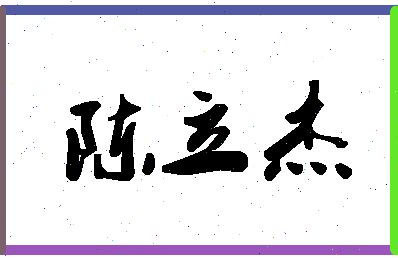 陈立杰